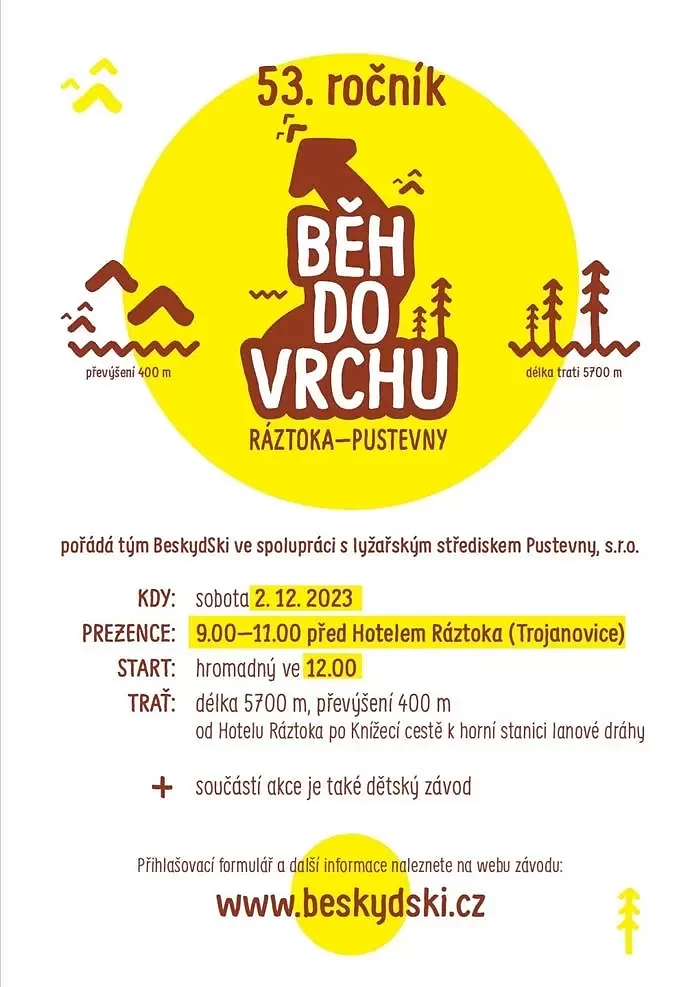 53. ročník

BĚH DO VRCHU

RÁZTOKA–PUSTEVNY

převýšení 400 m

délka trati 5700 m

pořádá tým BeskydSki ve spolupráci s lyžařským střediskem Pustevny, s.r.o.

KDY: sobota 2. 12. 2023

PREZENCE: 9.00–11.00 před Hotelem Ráztoka (Trojanovice)

START: hromadný ve 12.00

TRAŤ: délka 5700 m, převýšení 400 m
od Hotelu Ráztoka po Knížecí cestě k horní stanici lanové dráhy

+ součástí akce je také dětský závod

Přihlašovací formulář a další informace naleznete na webu závodu:

www.beskydski.cz